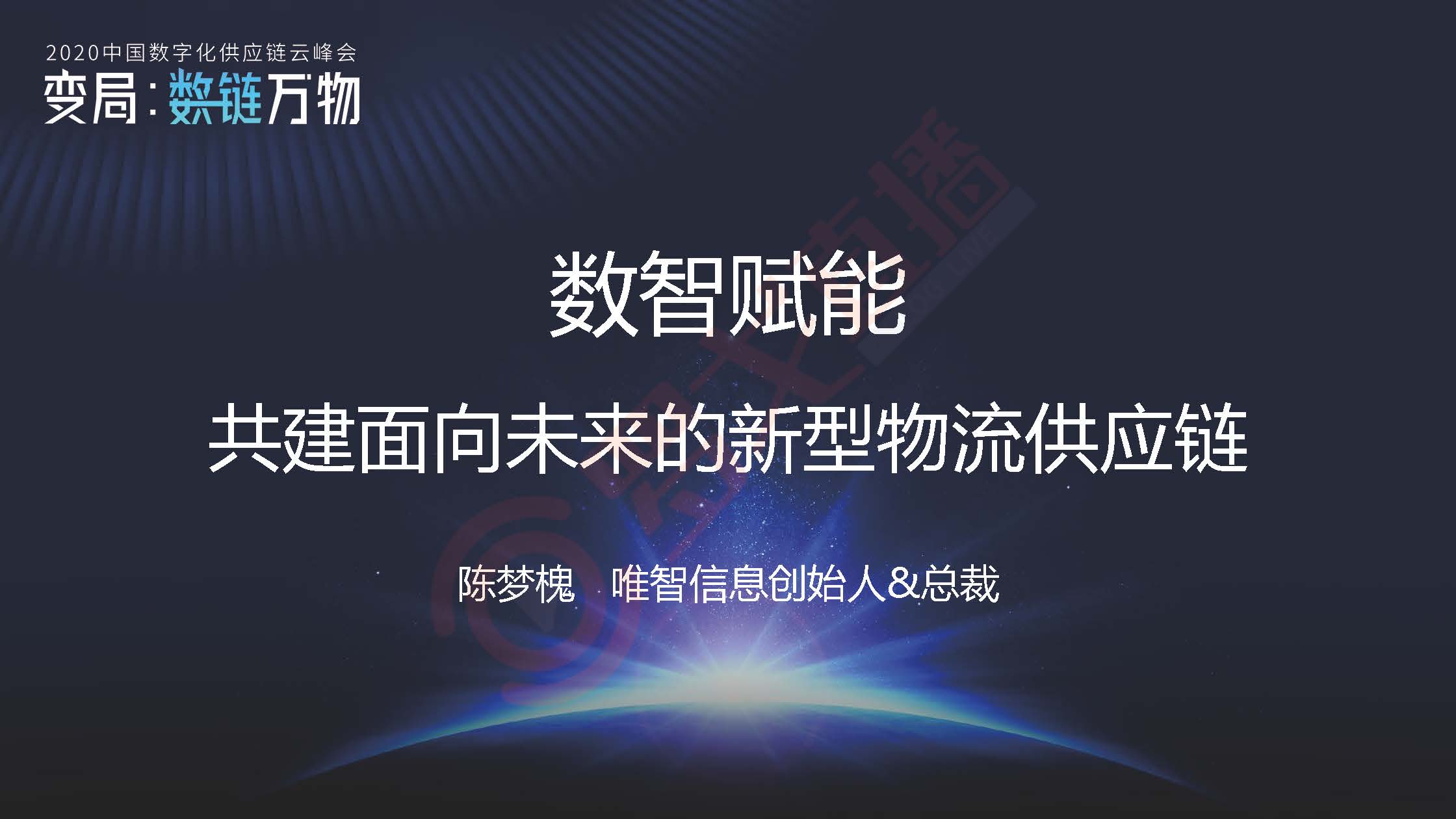 2020中国数字化供应链云峰会
变局：数链万物

数智赋能
共建面向未来的新型物流供应链

陈梦槐　唯智信息创始人&总裁